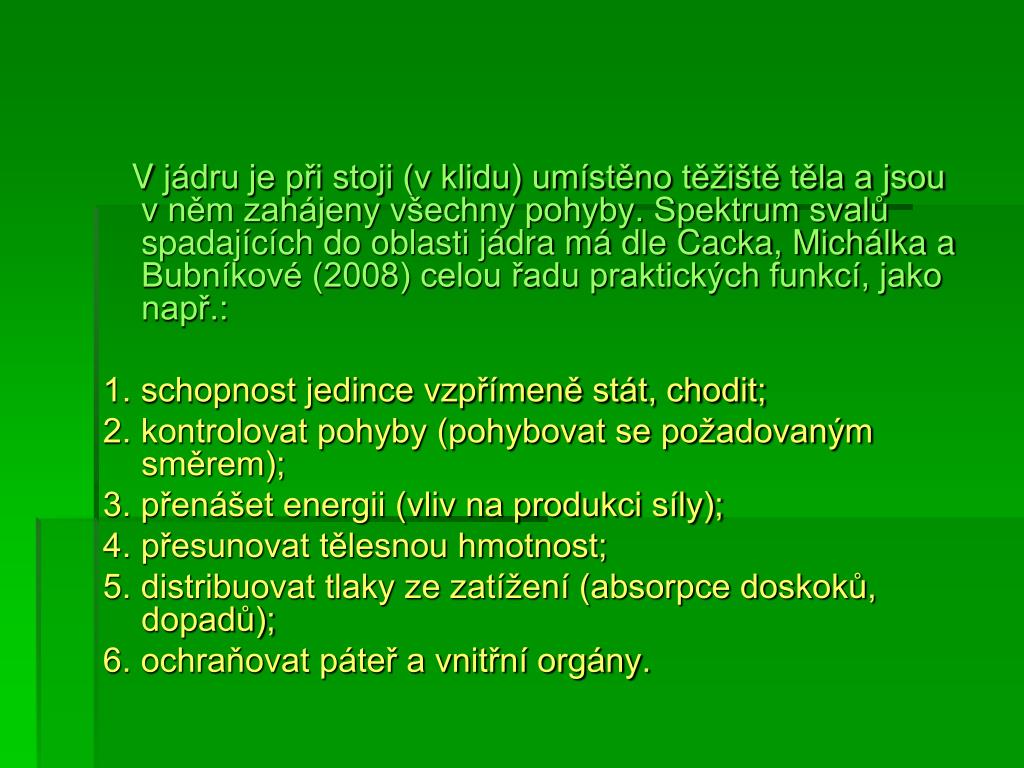 V jádru je při stoji (v klidu) umístěno těžiště těla a jsou v něm zahájeny všechny pohyby. Spektrum svalů spadajících do oblasti jádra má dle Cacka, Michálka a Bubníkové (2008) celou řadu praktických funkcí, jako např.:

1. schopnost jedince vzpřímeně stát, chodit;
2. kontrolovat pohyby (pohybovat se požadovaným směrem);
3. přenášet energii (vliv na produkci síly);
4. přesunovat tělesnou hmotnost;
5. distribuovat tlaky ze zatížení (absorpce doskoků, dopadů);
6. ochraňovat páteř a vnitřní orgány.